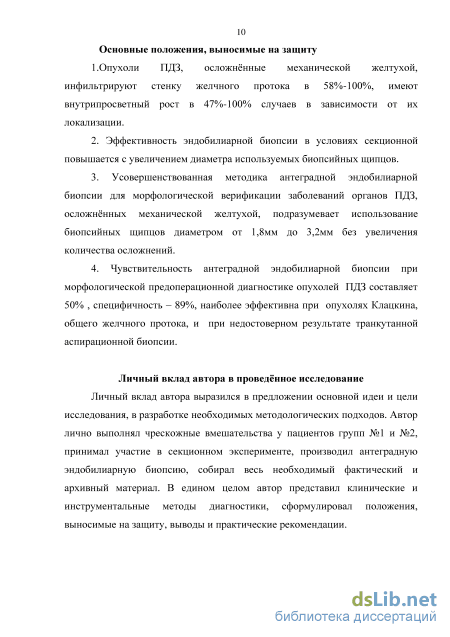 10

Основные положения, выносимые на защиту

1.Опухоли ПДЗ, осложнённые механической желтухой, инфильтрируют стенку желчного протока в 58%-100%, имеют внутрипросветный рост в 47%-100% случаев в зависимости от их локализации.

2. Эффективность эндобилиарной биопсии в условиях секционной повышается с увеличением диаметра используемых биопсийных щипцов.

3. Усовершенствованная методика антеградной эндобилиарной биопсии для морфологической верификации заболеваний органов ПДЗ, осложнённых механической желтухой, подразумевает использование биопсийных щипцов диаметром от 1,8мм до 3,2мм без увеличения количества осложнений.

4. Чувствительность антеградной эндобилиарной биопсии при морфологической предоперационной диагностике опухолей ПДЗ составляет 50% , специфичность – 89%, наиболее эффективна при опухолях Клацкина, общего желчного протока, и при недостоверном результате транкутанной аспирационной биопсии.

Личный вклад автора в проведённое исследование

Личный вклад автора выразился в предложении основной идеи и цели исследования, в разработке необходимых методологических подходов. Автор лично выполнял чрескожные вмешательства у пациентов групп №1 и №2, принимал участие в секционном эксперименте, производил антеградную эндобилиарную биопсию, собирал весь необходимый фактический и архивный материал. В едином целом автор представил клинические и инструментальные методы диагностики, сформулировал положения, выносимые на защиту, выводы и практические рекомендации.

dsLib.net
библиотека диссертаций